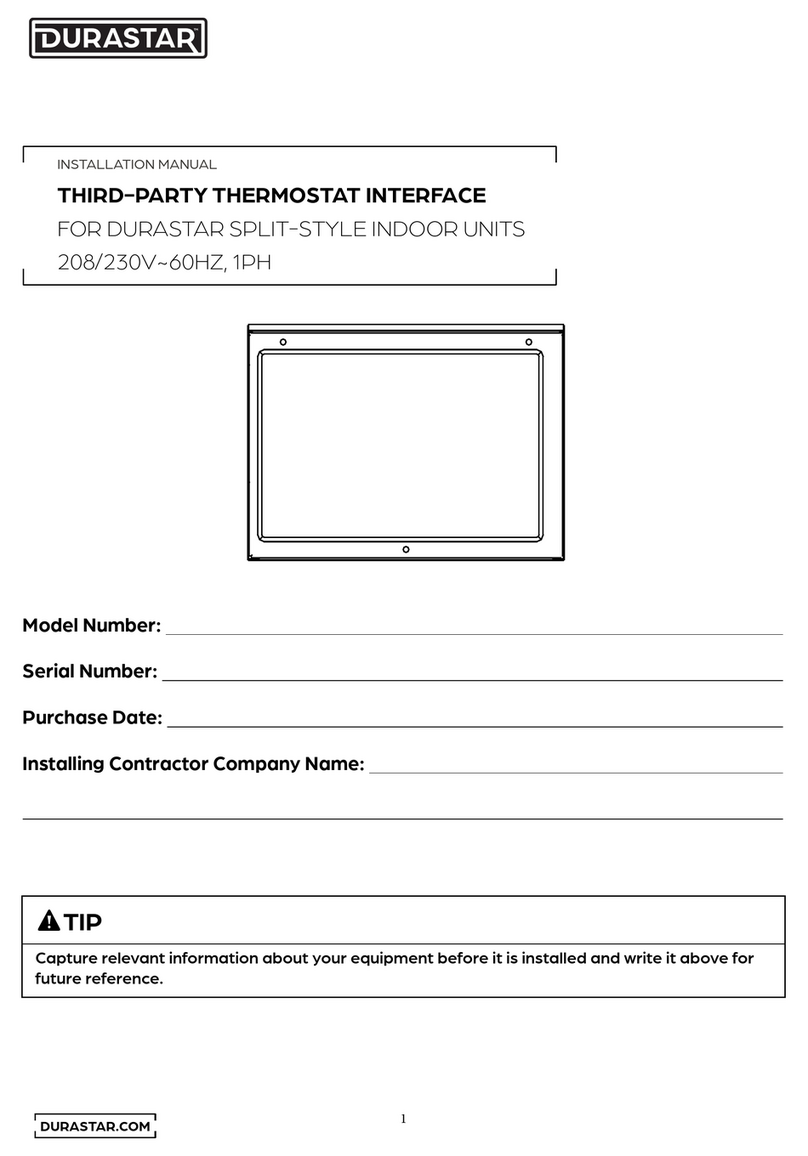 DURASTAR

INSTALLATION MANUAL

THIRD-PARTY THERMOSTAT INTERFACE

FOR DURASTAR SPLIT-STYLE INDOOR UNITS

208/230V~60HZ, 1PH

Model Number:

Serial Number:

Purchase Date:

Installing Contractor Company Name:

TIP

Capture relevant information about your equipment before it is installed and write it above for future reference.

DURASTAR.COM

1